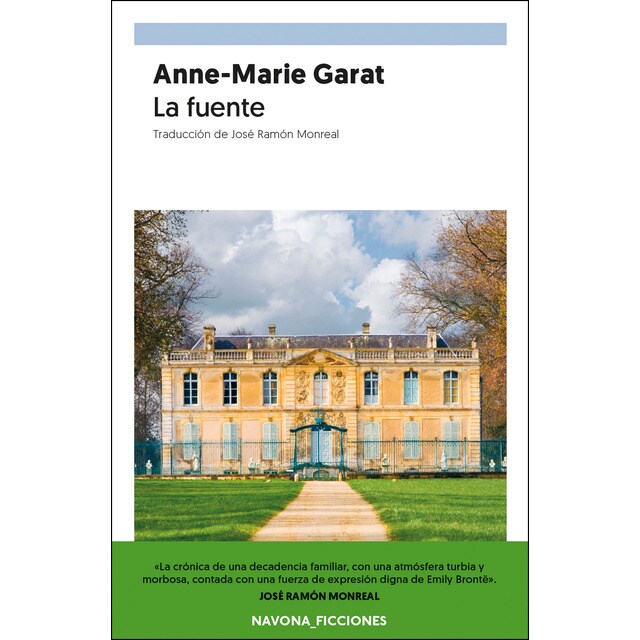 Anne-Marie Garat
La fuente
Traducción de José Ramón Monreal

«La crónica de una decadencia familiar, con una atmósfera turbia y morbosa, contada con una fuerza de expresión digna de Emily Brontë».
JOSÉ RAMÓN MONREAL

NAVONA_FICCIONES